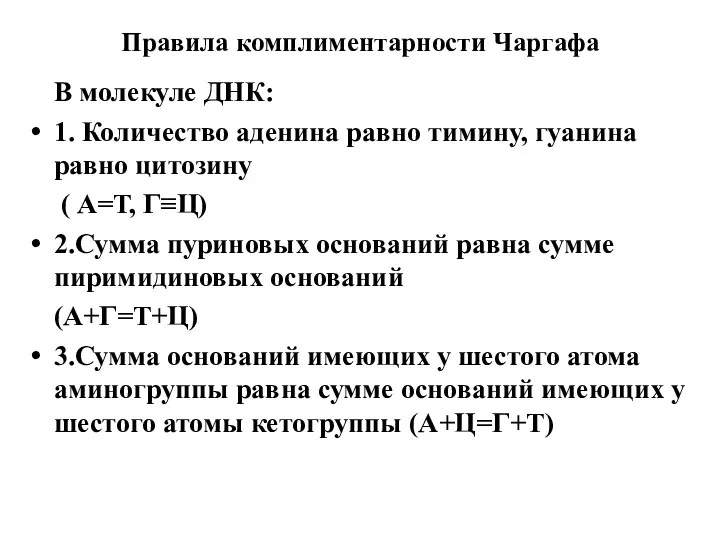 Правила комплиментарности Чаргафа

В молекуле ДНК:

• 1. Количество аденина равно тимину, гуанина равно цитозину
( А=Т, Г≡Ц)

• 2.Сумма пуриновых оснований равна сумме пиримидиновых оснований
(А+Г=Т+Ц)

• 3.Сумма оснований имеющих у шестого атома аминогруппы равна сумме оснований имеющих у шестого атомы кетогруппы (А+Ц=Г+Т)